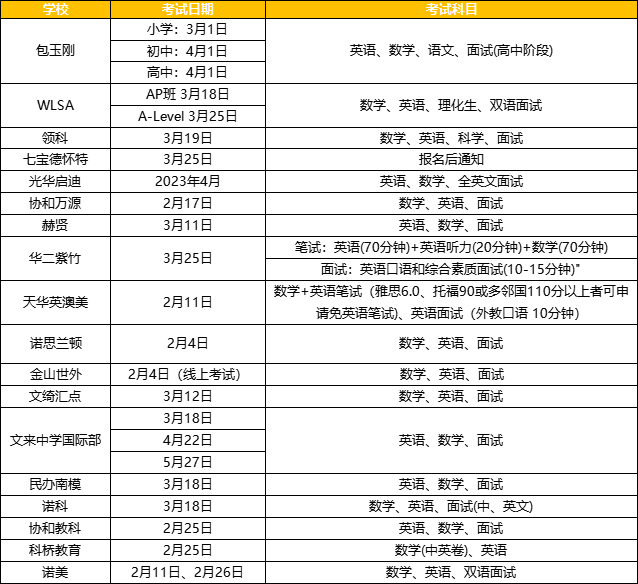 | 学校 | 考试日期 | 考试科目 |
|---|---|---|
| 包玉刚 | 小学：3月1日 | 英语、数学、语文、面试(高中阶段) |
|  | 初中：4月1日 |  |
|  | 高中：4月1日 |  |
| WLSA | AP班 3月18日 | 数学、英语、理化生、双语面试 |
|  | A-Level 3月25日 |  |
| 领科 | 3月19日 | 数学、英语、科学、面试 |
| 七宝德怀特 | 3月25日 | 报名后通知 |
| 光华启迪 | 2023年4月 | 英语、数学、全英文面试 |
| 协和万源 | 2月17日 | 数学、英语、面试 |
| 赫贤 | 3月11日 | 英语、数学、面试 |
| 华二紫竹 | 3月25日 | 笔试：英语(70分钟)+英语听力(20分钟)+数学(70分钟) |
|  |  | 面试：英语口语和综合素质面试(10-15分钟)" |
| 天华英澳美 | 2月11日 | 数学+英语笔试（雅思6.0、托福90或多邻国110分以上者可申请免英语笔试)、英语面试（外教口语 10分钟） |
| 诺思兰顿 | 2月4日 | 数学、英语、面试 |
| 金山世外 | 2月4日（线上考试) | 数学、英语、面试 |
| 文绮汇点 | 3月12日 | 数学、英语、面试 |
| 文来中学国际部 | 3月18日 | 英语、数学、面试 |
|  | 4月22日 |  |
|  | 5月27日 |  |
| 民办南模 | 3月18日 | 英语、数学、面试 |
| 诺科 | 3月18日 | 数学、英语、面试(中、英文) |
| 协和教科 | 2月25日 | 英语、数学、面试 |
| 科桥教育 | 2月25日 | 数学(中英卷)、英语 |
| 诺美 | 2月11日、2月26日 | 数学、英语、双语面试 |